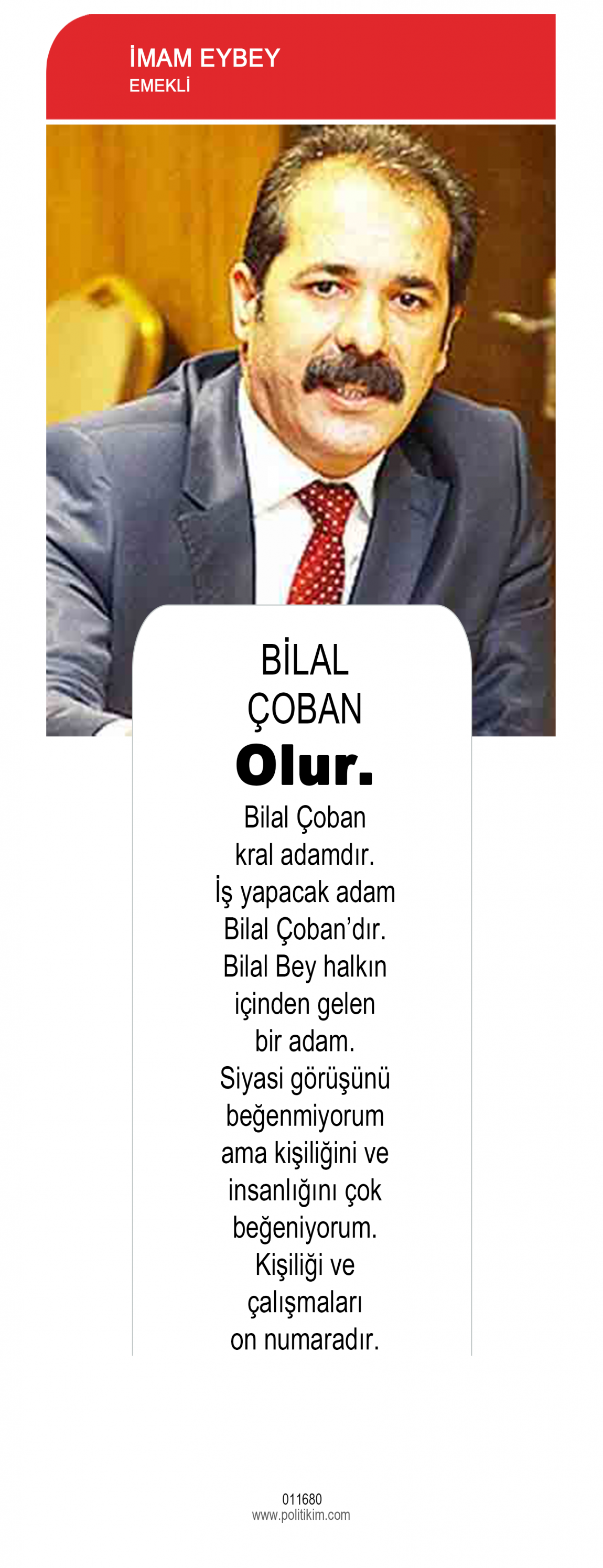 İMAM EYBEY
EMEKLİ

BİLAL
ÇOBAN
Olur.

Bilal Çoban kral adamdır. İş yapacak adam Bilal Çoban'dır. Bilal Bey halkın içinden gelen bir adam. Siyasi görüşünü beğenmiyorum ama kişiliğini ve insanlığını çok beğeniyorum. Kişiliği ve çalışmaları on numaradır.

011680
www.politikim.com